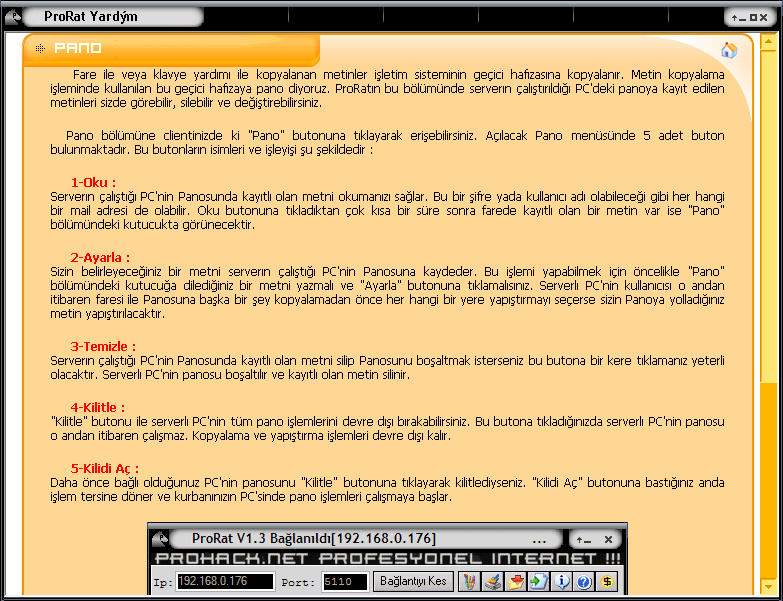 ProRat Yardým

PANO

Fare ile veya klavye yardımı ile kopyalanan metinler işletim sisteminin geçici hafızasına kopyalanır. Metin kopyalama işleminde kullanılan bu geçici hafızaya pano diyoruz. ProRatın bu bölümünde serverın çalıştırıldığı PC'deki panoya kayıt edilen metinleri sizde görebilir, silebilir ve değiştirebilirsiniz.

Pano bölümüne clientinizde ki "Pano" butonuna tıklayarak erişebilirsiniz. Açılacak Pano menüsünde 5 adet buton bulunmaktadır. Bu butonların isimleri ve işleyişi şu şekildedir :

1-Oku :
Serverın çalıştığı PC'nin Panosunda kayıtlı olan metni okumanızı sağlar. Bu bir şifre yada kullanıcı adı olabileceği gibi her hangi bir mail adresi de olabilir. Oku butonuna tıkladıktan çok kısa bir süre sonra farede kayıtlı olan bir metin var ise "Pano" bölümündeki kutucukta görünecektir.

2-Ayarla :
Sizin belirleyeceğiniz bir metni serverın çalıştığı PC'nin Panosuna kaydeder. Bu işlemi yapabilmek için öncelikle "Pano" bölümündeki kutucuğa dilediğiniz bir metni yazmalı ve "Ayarla" butonuna tıklamalısınız. Serverlı PC'nin kullanıcısı o andan itibaren faresi ile Panosuna başka bir şey kopyalamadan önce her hangi bir yere yapıştırmayı seçerse sizin Panoya yolladığınız metin yapıştırılacaktır.

3-Temizle :
Serverın çalıştığı PC'nin Panosunda kayıtlı olan metni silip Panosunu boşaltmak isterseniz bu butona bir kere tıklamanız yeterli olacaktır. Serverlı PC'nin panosu boşaltılır ve kayıtlı olan metin silinir.

4-Kilitle :
"Kilitle" butonu ile serverlı PC'nin tüm pano işlemlerini devre dışı bırakabilirsiniz. Bu butona tıkladığınızda serverlı PC'nin panosu o andan itibaren çalışmaz. Kopyalama ve yapıştırma işlemleri devre dışı kalır.

5-Kilidi Aç :
Daha önce bağlı olduğunuz PC'nin panosunu "Kilitle" butonuna tıklayarak kilitlediyseniz. "Kilidi Aç" butonuna bastığınız anda işlem tersine döner ve kurbanınızın PC'sinde pano işlemleri çalışmaya başlar.

ProRat V1.3 Bağlanıldı[192.168.0.176] ...
PROHACK.NET PROFESYONEL INTERNET !!!
Ip: 192.168.0.176 Port: 5110 Bağlantıyı Kes